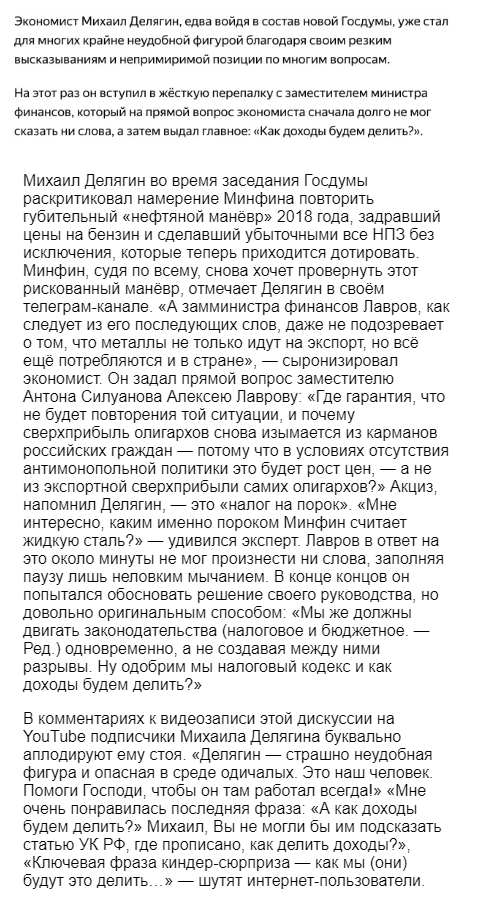 Экономист Михаил Делягин, едва войдя в состав новой Госдумы, уже стал для многих крайне неудобной фигурой благодаря своим резким высказываниям и непримиримой позиции по многим вопросам.

На этот раз он вступил в жёсткую перепалку с заместителем министра финансов, который на прямой вопрос экономиста сначала долго не мог сказать ни слова, а затем выдал главное: «Как доходы будем делить?».

Михаил Делягин во время заседания Госдумы раскритиковал намерение Минфина повторить губительный «нефтяной манёвр» 2018 года, задравший цены на бензин и сделавший убыточными все НПЗ без исключения, которые теперь приходится дотировать. Минфин, судя по всему, снова хочет провернуть этот рискованный манёвр, отмечает Делягин в своём телеграм-канале. «А замминистра финансов Лавров, как следует из его последующих слов, даже не подозревает о том, что металлы не только идут на экспорт, но всё ещё потребляются и в стране», — сыронизировал экономист. Он задал прямой вопрос заместителю Антона Силуанова Алексею Лаврову: «Где гарантия, что не будет повторения той ситуации, и почему сверхприбыль олигархов снова изымается из карманов российских граждан — потому что в условиях отсутствия антимонопольной политики это будет рост цен, — а не из экспортной сверхприбыли самих олигархов?» Акциз, напомнил Делягин, — это «налог на порок». «Мне интересно, каким именно пороком Минфин считает жидкую сталь?» — удивился эксперт. Лавров в ответ на это около минуты не мог произнести ни слова, заполняя паузу лишь неловким мычанием. В конце концов он попытался обосновать решение своего руководства, но довольно оригинальным способом: «Мы же должны двигать законодательства (налоговое и бюджетное. — Ред.) одновременно, а не создавая между ними разрывы. Ну одобрим мы налоговый кодекс и как доходы будем делить?»

В комментариях к видеозаписи этой дискуссии на YouTube подписчики Михаила Делягина буквально аплодируют ему стоя. «Делягин — страшно неудобная фигура и опасная в среде одичалых. Это наш человек. Помоги Господи, чтобы он там работал всегда!» «Мне очень понравилась последняя фраза: «А как доходы будем делить?» Михаил, Вы не могли бы им подсказать статью УК РФ, где прописано, как делить доходы?», «Ключевая фраза киндер-сюрприза — как мы (они) будут это делить…» — шутят интернет-пользователи.